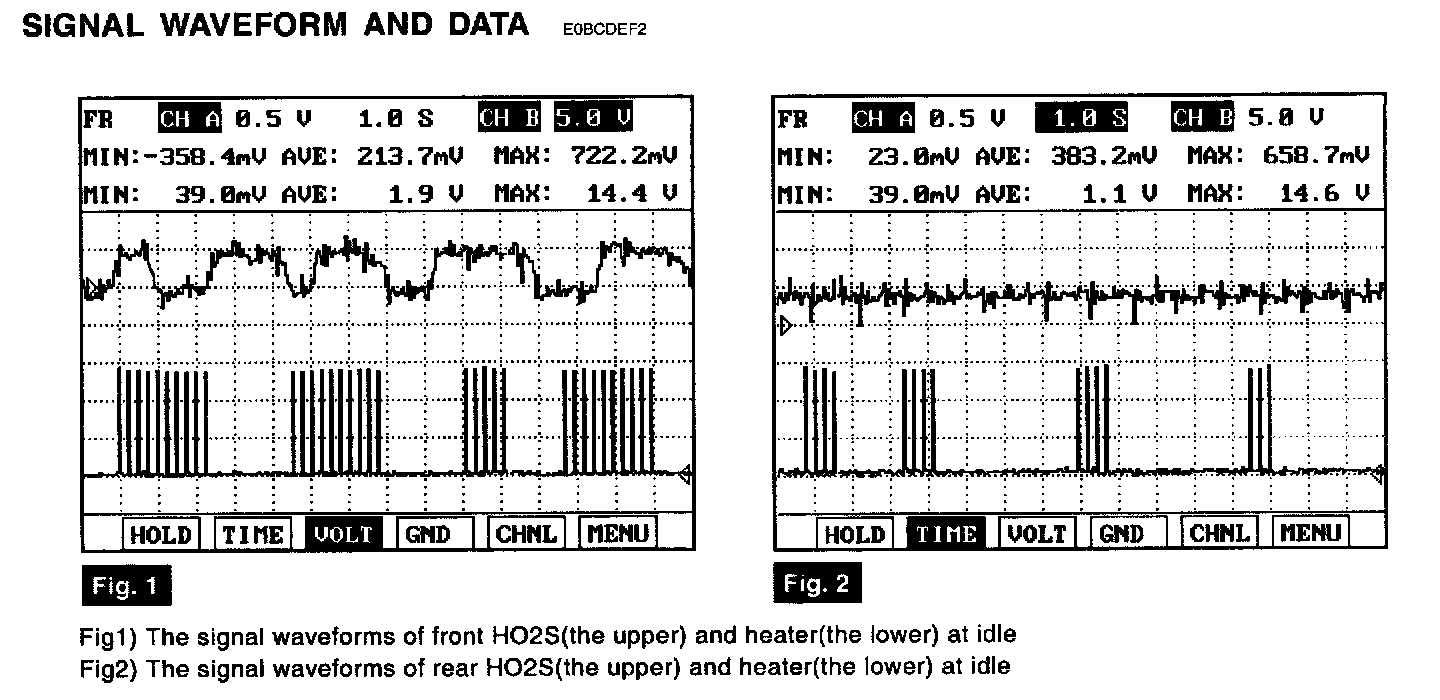 SIGNAL WAVEFORM AND DATA E0BCDEF2

FR CH A 0.5 V 1.0 S CH B 5.0 V
MIN:-358.4mV AVE: 213.7mV MAX: 722.2mV
MIN: 39.0mV AVE: 1.9 V MAX: 14.4 V

HOLD TIME VOLT GND CHNL MENU

Fig. 1

FR CH A 0.5 V 1.0 S CH B 5.0 V
MIN: 23.0mV AVE: 383.2mV MAX: 658.7mV
MIN: 39.0mV AVE: 1.1 V MAX: 14.6 V

HOLD TIME VOLT GND CHNL MENU

Fig. 2

Fig1) The signal waveforms of front HO2S(the upper) and heater(the lower) at idle
Fig2) The signal waveforms of rear HO2S(the upper) and heater(the lower) at idle